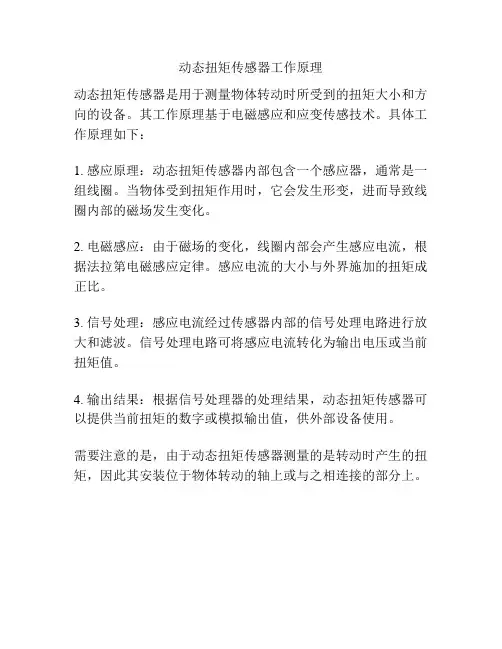 动态扭矩传感器工作原理

动态扭矩传感器是用于测量物体转动时所受到的扭矩大小和方向的设备。其工作原理基于电磁感应和应变传感技术。具体工作原理如下：

1. 感应原理：动态扭矩传感器内部包含一个感应器，通常是一组线圈。当物体受到扭矩作用时，它会发生形变，进而导致线圈内部的磁场发生变化。

2. 电磁感应：由于磁场的变化，线圈内部会产生感应电流，根据法拉第电磁感应定律。感应电流的大小与外界施加的扭矩成正比。

3. 信号处理：感应电流经过传感器内部的信号处理电路进行放大和滤波。信号处理电路可将感应电流转化为输出电压或当前扭矩值。

4. 输出结果：根据信号处理器的处理结果，动态扭矩传感器可以提供当前扭矩的数字或模拟输出值，供外部设备使用。

需要注意的是，由于动态扭矩传感器测量的是转动时产生的扭矩，因此其安装位于物体转动的轴上或与之相连接的部分上。